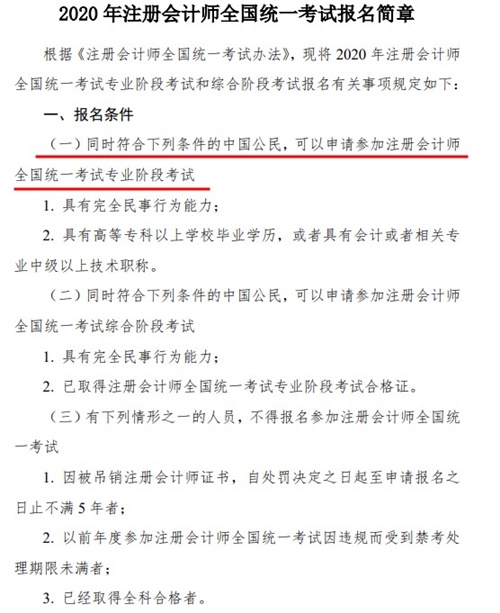 2020 年注册会计师全国统一考试报名简章

根据《注册会计师全国统一考试办法》，现将 2020 年注册会计师全国统一考试专业阶段考试和综合阶段考试报名有关事项规定如下：

一、报名条件

（一）同时符合下列条件的中国公民，可以申请参加注册会计师全国统一考试专业阶段考试

1. 具有完全民事行为能力；

2. 具有高等专科以上学校毕业学历，或者具有会计或者相关专业中级以上技术职称。

（二）同时符合下列条件的中国公民，可以申请参加注册会计师全国统一考试综合阶段考试

1. 具有完全民事行为能力；

2. 已取得注册会计师全国统一考试专业阶段考试合格证。

（三）有下列情形之一的人员，不得报名参加注册会计师全国统一考试

1. 因被吊销注册会计师证书，自处罚决定之日起至申请报名之日止不满 5 年者；

2. 以前年度参加注册会计师全国统一考试因违规而受到禁考处理期限未满者；

3. 已经取得全科合格者。